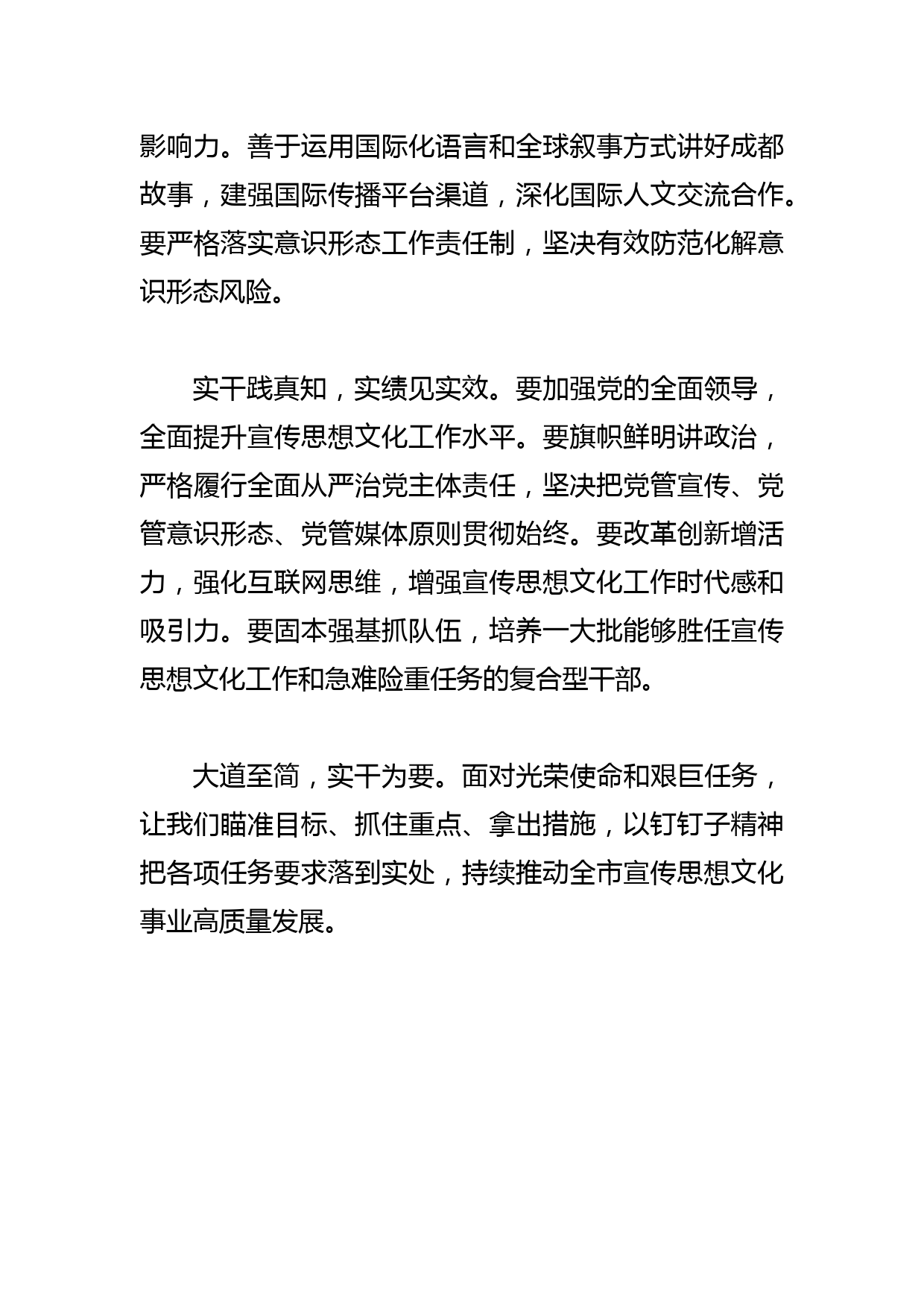 影响力。善于运用国际化语言和全球叙事方式讲好成都故事，建强国际传播平台渠道，深化国际人文交流合作。要严格落实意识形态工作责任制，坚决有效防范化解意识形态风险。

实干践真知，实绩见实效。要加强党的全面领导，全面提升宣传思想文化工作水平。要旗帜鲜明讲政治，严格履行全面从严治党主体责任，坚决把党管宣传、党管意识形态、党管媒体原则贯彻始终。要改革创新增活力，强化互联网思维，增强宣传思想文化工作时代感和吸引力。要固本强基抓队伍，培养一大批能够胜任宣传思想文化工作和急难险重任务的复合型干部。

大道至简，实干为要。面对光荣使命和艰巨任务，让我们瞄准目标、抓住重点、拿出措施，以钉钉子精神把各项任务要求落到实处，持续推动全市宣传思想文化事业高质量发展。